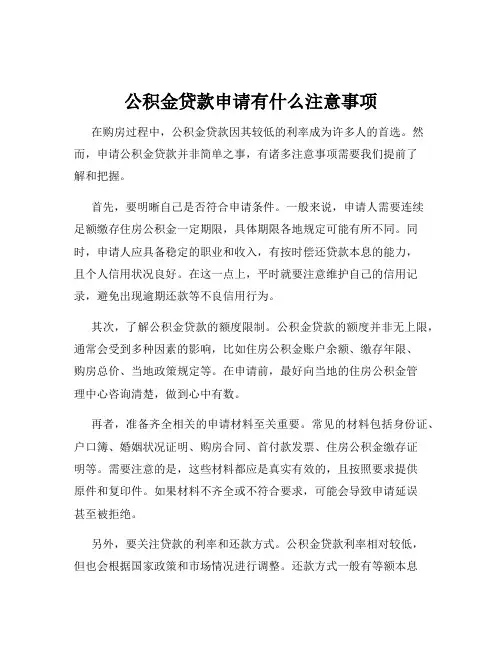 公积金贷款申请有什么注意事项

在购房过程中，公积金贷款因其较低的利率成为许多人的首选。然而，申请公积金贷款并非简单之事，有诸多注意事项需要我们提前了解和把握。

首先，要明晰自己是否符合申请条件。一般来说，申请人需要连续足额缴存住房公积金一定期限，具体期限各地规定可能有所不同。同时，申请人应具备稳定的职业和收入，有按时偿还贷款本息的能力，且个人信用状况良好。在这一点上，平时就要注意维护自己的信用记录，避免出现逾期还款等不良信用行为。

其次，了解公积金贷款的额度限制。公积金贷款的额度并非无上限，通常会受到多种因素的影响，比如住房公积金账户余额、缴存年限、购房总价、当地政策规定等。在申请前，最好向当地的住房公积金管理中心咨询清楚，做到心中有数。

再者，准备齐全相关的申请材料至关重要。常见的材料包括身份证、户口簿、婚姻状况证明、购房合同、首付款发票、住房公积金缴存证明等。需要注意的是，这些材料都应是真实有效的，且按照要求提供原件和复印件。如果材料不齐全或不符合要求，可能会导致申请延误甚至被拒绝。

另外，要关注贷款的利率和还款方式。公积金贷款利率相对较低，但也会根据国家政策和市场情况进行调整。还款方式一般有等额本息